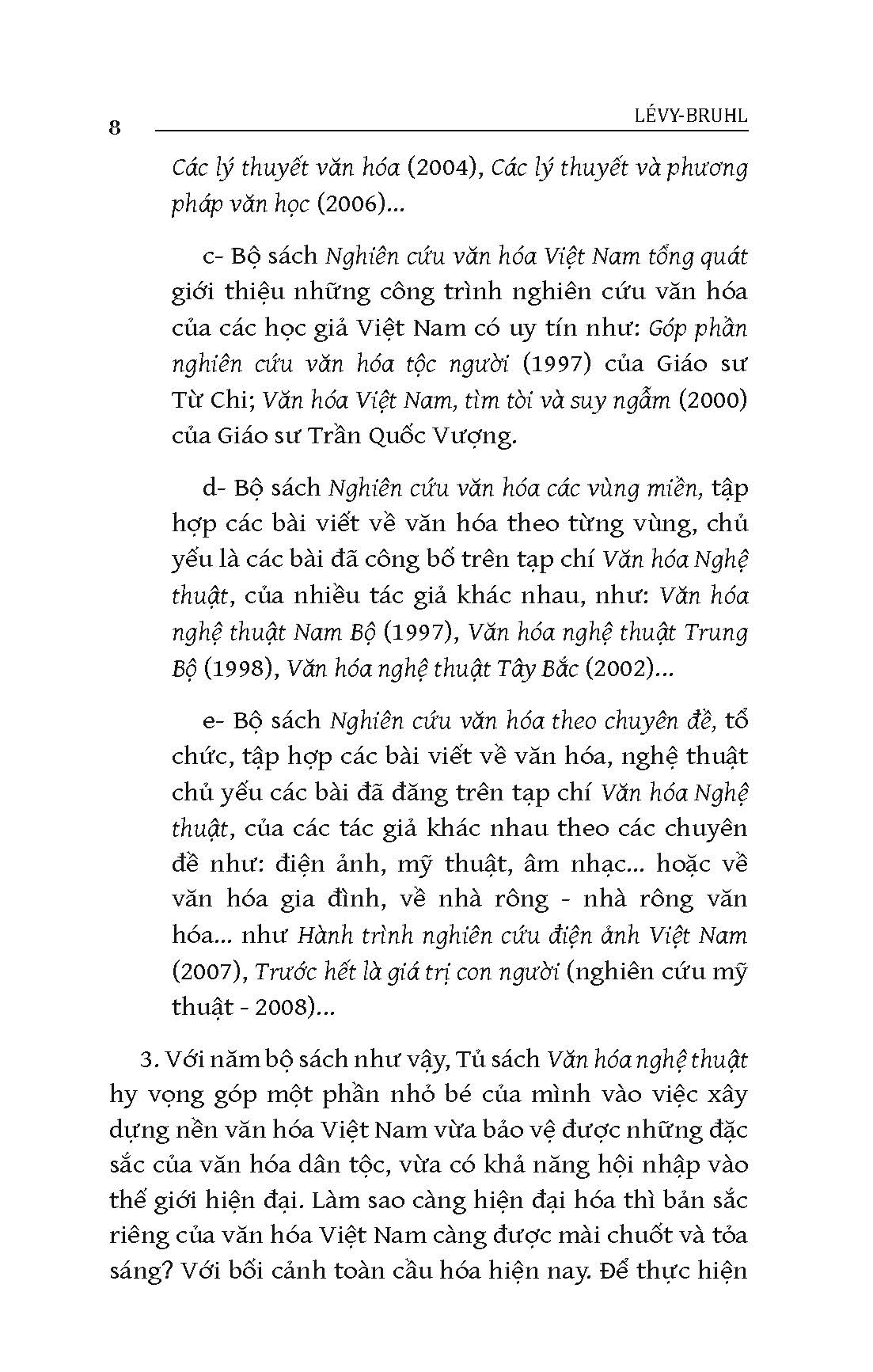 8 LÉVY-BRUHL

Các lý thuyết văn hóa (2004), Các lý thuyết và phương pháp văn học (2006)...

c- Bộ sách Nghiên cứu văn hóa Việt Nam tổng quát giới thiệu những công trình nghiên cứu văn hóa của các học giả Việt Nam có uy tín như: Góp phần nghiên cứu văn hóa tộc người (1997) của Giáo sư Từ Chi; Văn hóa Việt Nam, tìm tòi và suy ngẫm (2000) của Giáo sư Trần Quốc Vượng.

d- Bộ sách Nghiên cứu văn hóa các vùng miền, tập hợp các bài viết về văn hóa theo từng vùng, chủ yếu là các bài đã công bố trên tạp chí Văn hóa Nghệ thuật, của nhiều tác giả khác nhau, như: Văn hóa nghệ thuật Nam Bộ (1997), Văn hóa nghệ thuật Trung Bộ (1998), Văn hóa nghệ thuật Tây Bắc (2002)...

e- Bộ sách Nghiên cứu văn hóa theo chuyên đề, tổ chức, tập hợp các bài viết về văn hóa, nghệ thuật chủ yếu các bài đã đăng trên tạp chí Văn hóa Nghệ thuật, của các tác giả khác nhau theo các chuyên đề như: điện ảnh, mỹ thuật, âm nhạc... hoặc về văn hóa gia đình, về nhà rông - nhà rông văn hóa... như Hành trình nghiên cứu điện ảnh Việt Nam (2007), Trước hết là giá trị con người (nghiên cứu mỹ thuật - 2008)...

3. Với năm bộ sách như vậy, Tủ sách Văn hóa nghệ thuật hy vọng góp một phần nhỏ bé của mình vào việc xây dựng nền văn hóa Việt Nam vừa bảo vệ được những đặc sắc của văn hóa dân tộc, vừa có khả năng hội nhập vào thế giới hiện đại. Làm sao càng hiện đại hóa thì bản sắc riêng của văn hóa Việt Nam càng được mài chuốt và tỏa sáng? Với bối cảnh toàn cầu hóa hiện nay. Để thực hiện